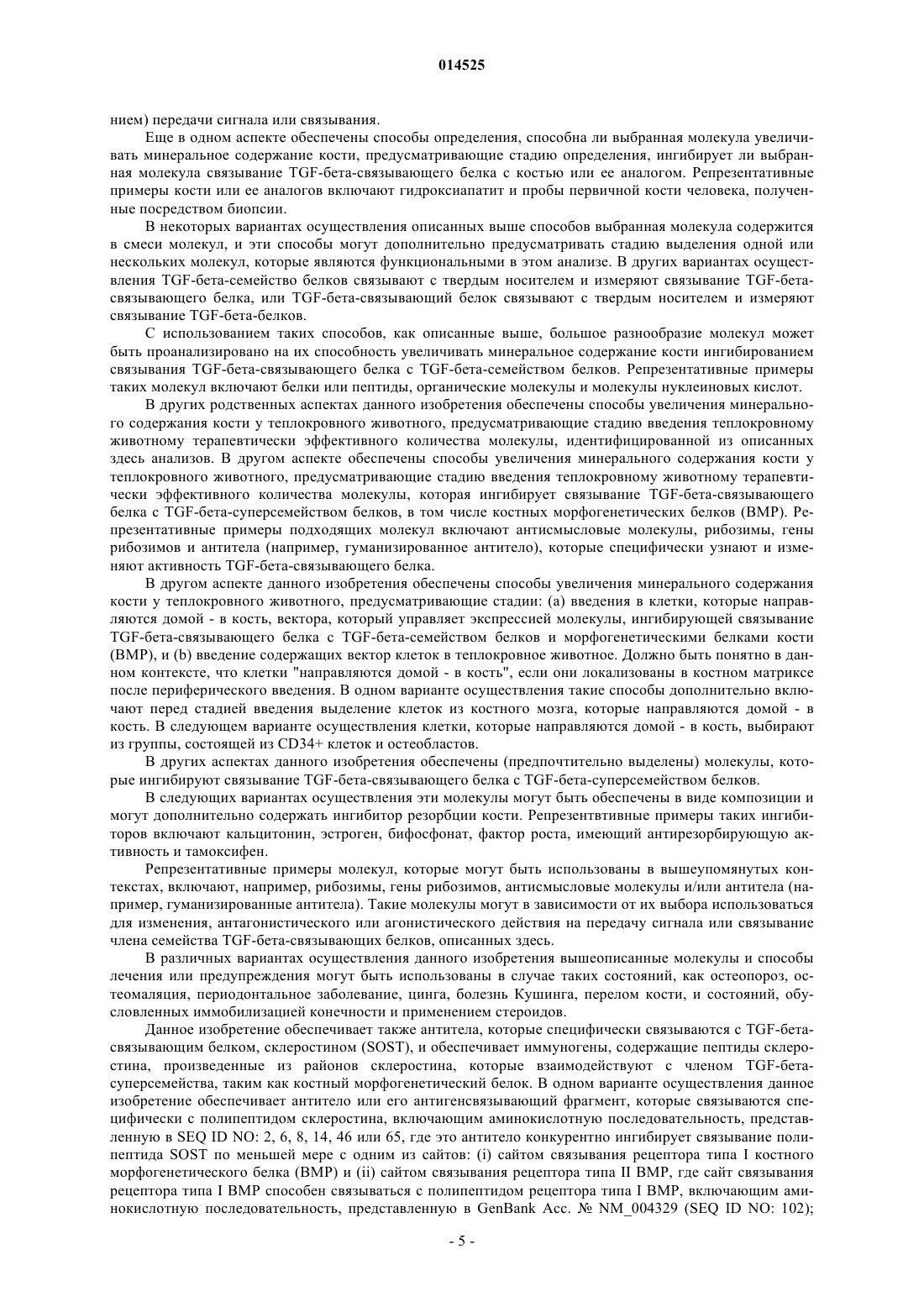 014525

нием) передачи сигнала или связывания.

Еще в одном аспекте обеспечены способы определения, способна ли выбранная молекула увеличивать минеральное содержание кости, предусматривающие стадию определения, ингибирует ли выбранная молекула связывание TGF-бета-связывающего белка с костью или ее аналогом. Репрезентативные примеры кости или ее аналогов включают гидроксиапатит и пробы первичной кости человека, полученные посредством биопсии.

В некоторых вариантах осуществления описанных выше способов выбранная молекула содержится в смеси молекул, и эти способы могут дополнительно предусматривать стадию выделения одной или нескольких молекул, которые являются функциональными в этом анализе. В других вариантах осуществления TGF-бета-семейство белков связывают с твердым носителем и измеряют связывание TGF-бета-связывающего белка, или TGF-бета-связывающий белок связывают с твердым носителем и измеряют связывание TGF-бета-белков.

С использованием таких способов, как описанные выше, большое разнообразие молекул может быть проанализировано на их способность увеличивать минеральное содержание кости ингибированием связывания TGF-бета-связывающего белка с TGF-бета-семейством белков. Репрезентативные примеры таких молекул включают белки или пептиды, органические молекулы и молекулы нуклеиновых кислот.

В других родственных аспектах данного изобретения обеспечены способы увеличения минерального содержания кости у теплокровного животного, предусматривающие стадию введения теплокровному животному терапевтически эффективного количества молекулы, идентифицированной из описанных здесь анализов. В другом аспекте обеспечены способы увеличения минерального содержания кости у теплокровного животного, предусматривающие стадию введения теплокровному животному терапевтически эффективного количества молекулы, которая ингибирует связывание TGF-бета-связывающего белка с TGF-бета-суперсемейством белков, в том числе костных морфогенетических белков (BMP). Репрезентативные примеры подходящих молекул включают антисмысловые молекулы, рибозимы, гены рибозимов и антитела (например, гуманизированное антитело), которые специфически узнают и изменяют активность TGF-бета-связывающего белка.

В другом аспекте данного изобретения обеспечены способы увеличения минерального содержания кости у теплокровного животного, предусматривающие стадии: (а) введения в клетки, которые направляются домой - в кость, вектора, который управляет экспрессией молекулы, ингибирующей связывание TGF-бета-связывающего белка с TGF-бета-семейством белков и морфогенетическими белками кости (BMP), и (b) введение содержащих вектор клеток в теплокровное животное. Должно быть понятно в данном контексте, что клетки "направляются домой - в кость", если они локализованы в костном матриксе после периферического введения. В одном варианте осуществления такие способы дополнительно включают перед стадией введения выделение клеток из костного мозга, которые направляются домой - в кость. В следующем варианте осуществления клетки, которые направляются домой - в кость, выбирают из группы, состоящей из CD34+ клеток и остеобластов.

В других аспектах данного изобретения обеспечены (предпочтительно выделены) молекулы, которые ингибируют связывание TGF-бета-связывающего белка с TGF-бета-суперсемейством белков.

В следующих вариантах осуществления эти молекулы могут быть обеспечены в виде композиции и могут дополнительно содержать ингибитор резорбции кости. Репрезентвтивные примеры таких ингибиторов включают кальцитонин, эстроген, бифосфонат, фактор роста, имеющий антирезорбирующую активность и тамоксифен.

Репрезентативные примеры молекул, которые могут быть использованы в вышеупомянутых контекстах, включают, например, рибозимы, гены рибозимов, антисмысловые молекулы и/или антитела (например, гуманизированные антитела). Такие молекулы могут в зависимости от их выбора использоваться для изменения, антагонистического или агонистического действия на передачу сигнала или связывание члена семейства TGF-бета-связывающих белков, описанных здесь.

В различных вариантах осуществления данного изобретения вышеописанные молекулы и способы лечения или предупреждения могут быть использованы в случае таких состояний, как остеопороз, остеомаляция, периодонтальное заболевание, цинга, болезнь Кушинга, перелом кости, и состояний, обусловленных иммобилизацией конечности и применением стероидов.

Данное изобретение обеспечивает также антитела, которые специфически связываются с TGF-бета-связывающим белком, склеростином (SOST), и обеспечивает иммуногены, содержащие пептиды склеростина, произведенные из районов склеростина, которые взаимодействуют с членом TGF-бета-суперсемейства, таким как костный морфогенетический белок. В одном варианте осуществления данное изобретение обеспечивает антитело или его антигенсвязывающий фрагмент, которые связываются специфически с полипептидом склеростина, включающим аминокислотную последовательность, представленную в SEQ ID NO: 2, 6, 8, 14, 46 или 65, где это антитело конкурентно ингибирует связывание полипептида SOST по меньшей мере с одним из сайтов: (i) сайтом связывания рецептора типа I костного морфогенетического белка (BMP) и (ii) сайтом связывания рецептора типа II BMP, где сайт связывания рецептора типа I BMP способен связываться с полипептидом рецептора типа I BMP, включающим аминокислотную последовательность, представленную в GenBank Acc. № NM_004329 (SEQ ID NO: 102);

- 5 -